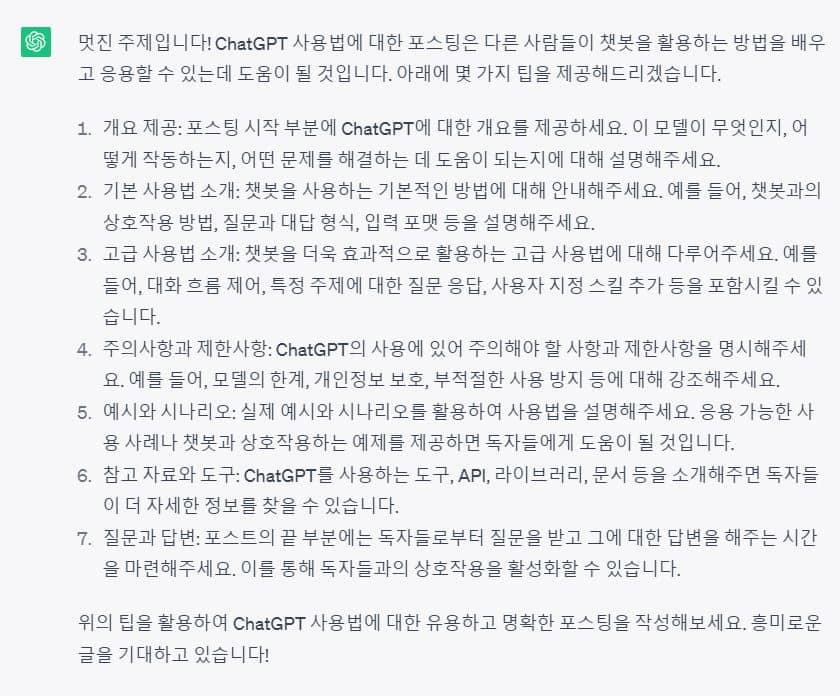 멋진 주제입니다! ChatGPT 사용법에 대한 포스팅은 다른 사람들이 챗봇을 활용하는 방법을 배우고 응용할 수 있는데 도움이 될 것입니다. 아래에 몇 가지 팁을 제공해드리겠습니다.

1. 개요 제공: 포스팅 시작 부분에 ChatGPT에 대한 개요를 제공하세요. 이 모델이 무엇인지, 어떻게 작동하는지, 어떤 문제를 해결하는 데 도움이 되는지에 대해 설명해주세요.
2. 기본 사용법 소개: 챗봇을 사용하는 기본적인 방법에 대해 안내해주세요. 예를 들어, 챗봇과의 상호작용 방법, 질문과 대답 형식, 입력 포맷 등을 설명해주세요.
3. 고급 사용법 소개: 챗봇을 더욱 효과적으로 활용하는 고급 사용법에 대해 다루어주세요. 예를 들어, 대화 흐름 제어, 특정 주제에 대한 질문 응답, 사용자 지정 스킬 추가 등을 포함시킬 수 있습니다.
4. 주의사항과 제한사항: ChatGPT의 사용에 있어 주의해야 할 사항과 제한사항을 명시해주세요. 예를 들어, 모델의 한계, 개인정보 보호, 부적절한 사용 방지 등에 대해 강조해주세요.
5. 예시와 시나리오: 실제 예시와 시나리오를 활용하여 사용법을 설명해주세요. 응용 가능한 사용 사례나 챗봇과 상호작용하는 예제를 제공하면 독자들에게 도움이 될 것입니다.
6. 참고 자료와 도구: ChatGPT를 사용하는 도구, API, 라이브러리, 문서 등을 소개해주면 독자들이 더 자세한 정보를 찾을 수 있습니다.
7. 질문과 답변: 포스트의 끝 부분에는 독자들로부터 질문을 받고 그에 대한 답변을 해주는 시간을 마련해주세요. 이를 통해 독자들과의 상호작용을 활성화할 수 있습니다.

위의 팁을 활용하여 ChatGPT 사용법에 대한 유용하고 명확한 포스팅을 작성해보세요. 흥미로운 글을 기대하고 있습니다!